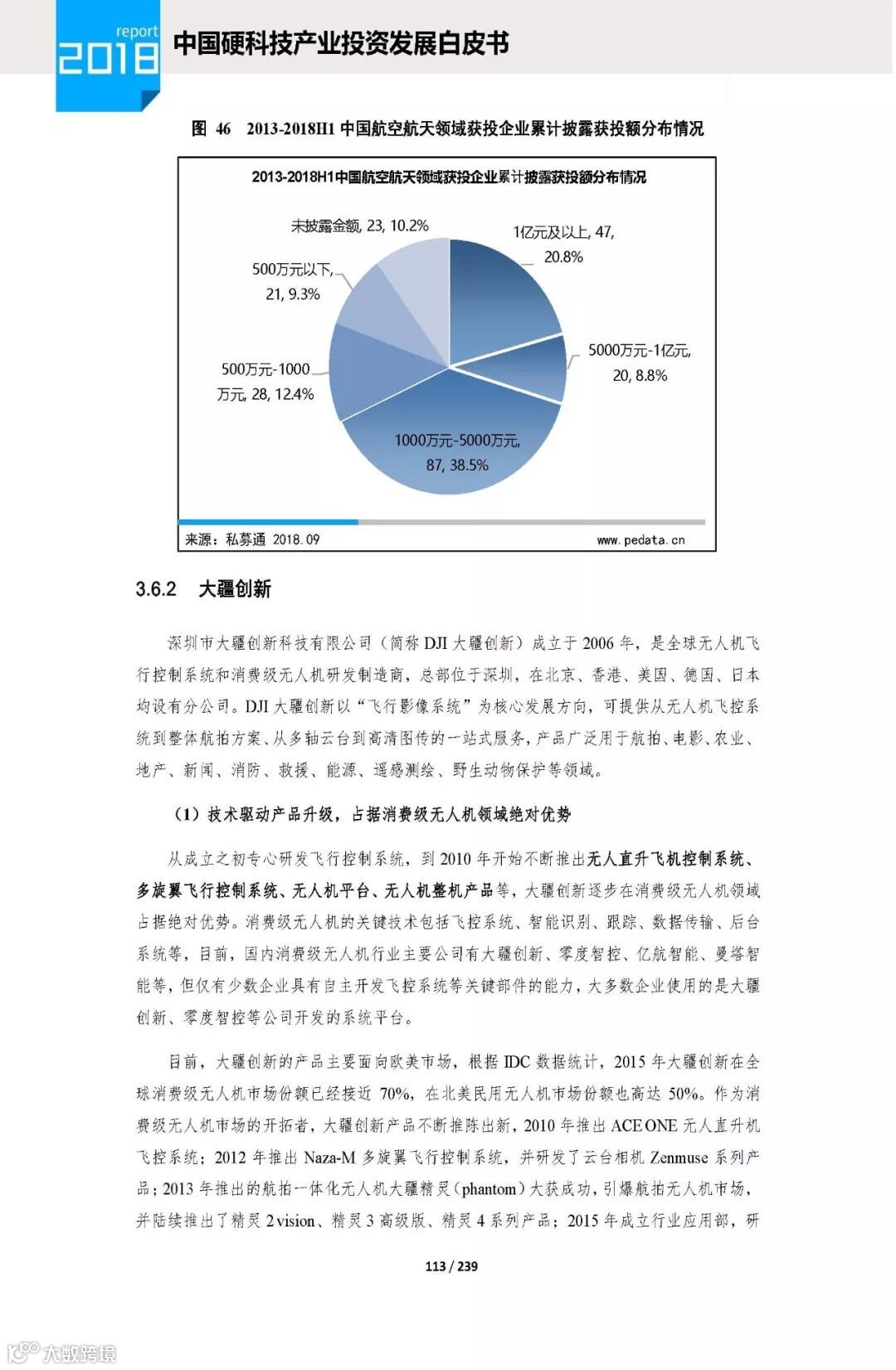 report
2018
中国硬科技产业投资发展白皮书

图 46 2013-2018H1 中国航空航天领域获投企业累计披露获投额分布情况

2013-2018H1中国航空航天领域获投企业累计披露获投额分布情况

未披露金额, 23, 10.2%
1亿元及以上, 47, 20.8%
500万元以下, 21, 9.3%
5000万元-1亿元, 20, 8.8%
500万元-1000万元, 28, 12.4%
1000万元-5000万元, 87, 38.5%

来源：私募通 2018.09
www.pedata.cn

3.6.2 大疆创新

深圳市大疆创新科技有限公司（简称 DJI 大疆创新）成立于 2006 年，是全球无人机飞行控制系统和消费级无人机研发制造商，总部位于深圳，在北京、香港、美国、德国、日本均设有分公司。DJI 大疆创新以“飞行影像系统”为核心发展方向，可提供从无人机飞控系统到整体航拍方案、从多轴云台到高清图传的一站式服务，产品广泛用于航拍、电影、农业、地产、新闻、消防、救援、能源、遥感测绘、野生动物保护等领域。

（1）技术驱动产品升级，占据消费级无人机领域绝对优势

从成立之初专心研发飞行控制系统，到 2010 年开始不断推出无人直升飞机控制系统、多旋翼飞行控制系统、无人机平台、无人机整机产品等，大疆创新逐步在消费级无人机领域占据绝对优势。消费级无人机的关键技术包括飞控系统、智能识别、跟踪、数据传输、后台系统等，目前，国内消费级无人机行业主要公司有大疆创新、零度智控、亿航智能、曼塔智能等，但仅有少数企业具有自主开发飞控系统等关键部件的能力，大多数企业使用的是大疆创新、零度智控等公司开发的系统平台。

目前，大疆创新的产品主要面向欧美市场，根据 IDC 数据统计，2015 年大疆创新在全球消费级无人机市场份额已经接近 70%，在北美民用无人机市场份额也高达 50%。作为消费级无人机市场的开拓者，大疆创新产品不断推陈出新，2010 年推出 ACE ONE 无人直升机飞控系统；2012 年推出 Naza-M 多旋翼飞行控制系统，并研发了云台相机 Zenmuse 系列产品；2013 年推出的航拍一体化无人机大疆精灵（phantom）大获成功，引爆航拍无人机市场，并陆续推出了精灵 2 vision、精灵 3 高级版、精灵 4 系列产品；2015 年成立行业应用部，研

113 / 239

大数跨境